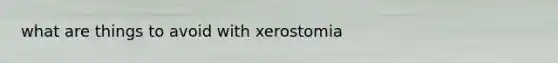 what are things to avoid with xerostomia